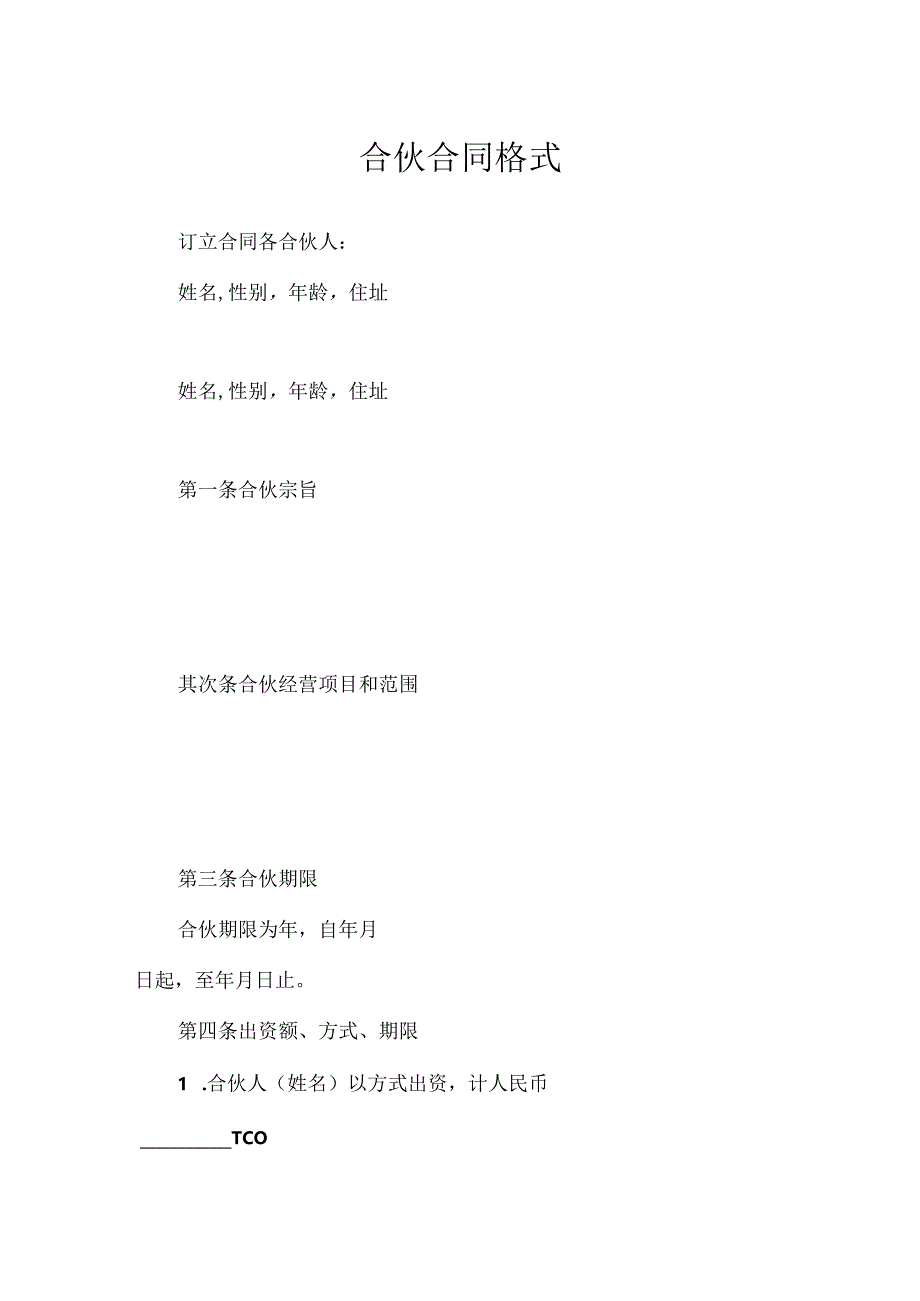 合伙合同格式

订立合同各合伙人：

姓名，性别，年龄，住址

姓名，性别，年龄，住址

第一条合伙宗旨

其次条合伙经营项目和范围

第三条合伙期限

合伙期限为年，自年月日起，至年月日止。

第四条出资额、方式、期限

1 .合伙人（姓名）以方式出资，计人民币

__________TCO